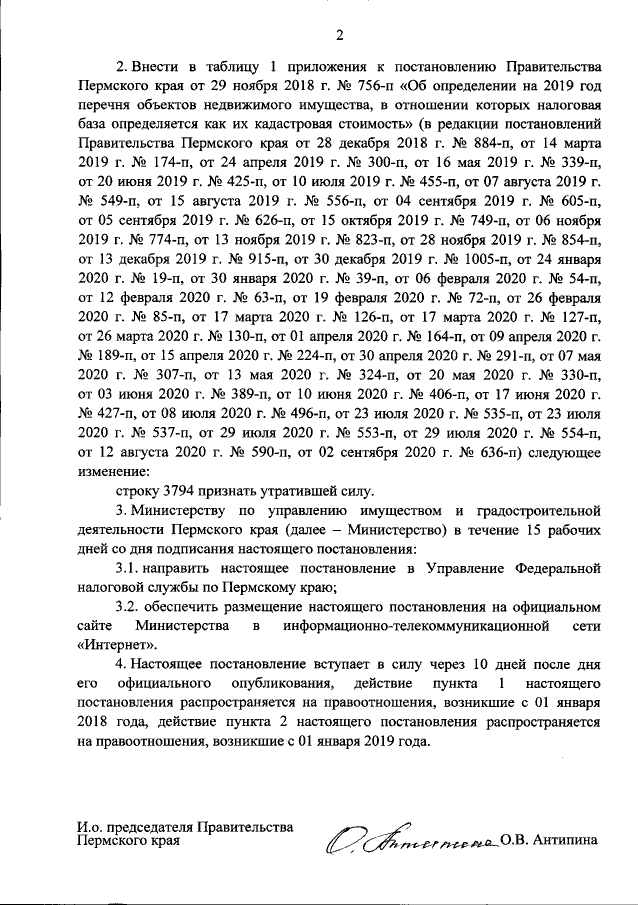 2

2. Внести в таблицу 1 приложения к постановлению Правительства Пермского края от 29 ноября 2018 г. № 756-п «Об определении на 2019 год перечня объектов недвижимого имущества, в отношении которых налоговая база определяется как их кадастровая стоимость» (в редакции постановлений Правительства Пермского края от 28 декабря 2018 г. № 884-п, от 14 марта 2019 г. № 174-п, от 24 апреля 2019 г. № 300-п, от 16 мая 2019 г. № 339-п, от 20 июня 2019 г. № 425-п, от 10 июля 2019 г. № 455-п, от 07 августа 2019 г. № 549-п, от 15 августа 2019 г. № 556-п, от 04 сентября 2019 г. № 605-п, от 05 сентября 2019 г. № 626-п, от 15 октября 2019 г. № 749-п, от 06 ноября 2019 г. № 774-п, от 13 ноября 2019 г. № 823-п, от 28 ноября 2019 г. № 854-п, от 13 декабря 2019 г. № 915-п, от 30 декабря 2019 г. № 1005-п, от 24 января 2020 г. № 19-п, от 30 января 2020 г. № 39-п, от 06 февраля 2020 г. № 54-п, от 12 февраля 2020 г. № 63-п, от 19 февраля 2020 г. № 72-п, от 26 февраля 2020 г. № 85-п, от 17 марта 2020 г. № 126-п, от 17 марта 2020 г. № 127-п, от 26 марта 2020 г. № 130-п, от 01 апреля 2020 г. № 164-п, от 09 апреля 2020 г. № 189-п, от 15 апреля 2020 г. № 224-п, от 30 апреля 2020 г. № 291-п, от 07 мая 2020 г. № 307-п, от 13 мая 2020 г. № 324-п, от 20 мая 2020 г. № 330-п, от 03 июня 2020 г. № 389-п, от 10 июня 2020 г. № 406-п, от 17 июня 2020 г. № 427-п, от 08 июля 2020 г. № 496-п, от 23 июля 2020 г. № 535-п, от 23 июля 2020 г. № 537-п, от 29 июля 2020 г. № 553-п, от 29 июля 2020 г. № 554-п, от 12 августа 2020 г. № 590-п, от 02 сентября 2020 г. № 636-п) следующее изменение:

строку 3794 признать утратившей силу.

3. Министерству по управлению имуществом и градостроительной деятельности Пермского края (далее – Министерство) в течение 15 рабочих дней со дня подписания настоящего постановления:

3.1. направить настоящее постановление в Управление Федеральной налоговой службы по Пермскому краю;

3.2. обеспечить размещение настоящего постановления на официальном сайте Министерства в информационно-телекоммуникационной сети «Интернет».

4. Настоящее постановление вступает в силу через 10 дней после дня его официального опубликования, действие пункта 1 настоящего постановления распространяется на правоотношения, возникшие с 01 января 2018 года, действие пункта 2 настоящего постановления распространяется на правоотношения, возникшие с 01 января 2019 года.

И.о. председателя Правительства
Пермского края

О.В. Антипина